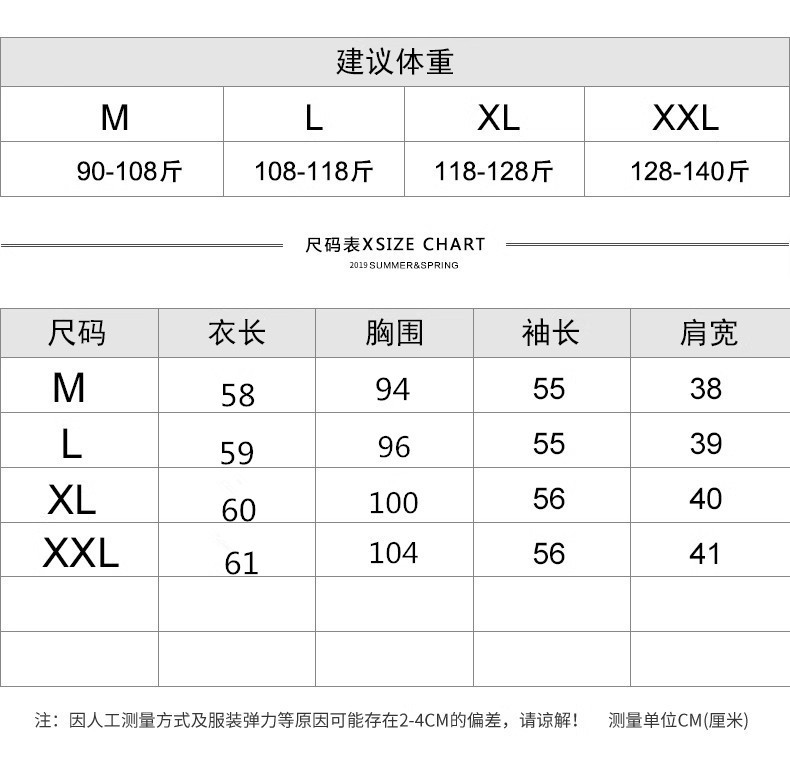 建议体重

| M | L | XL | XXL |
|---|---|---|---|
| 90-108斤 | 108-118斤 | 118-128斤 | 128-140斤 |

尺码表XSIZE CHART
2019 SUMMER&SPRING

| 尺码 | 衣长 | 胸围 | 袖长 | 肩宽 |
|---|---|---|---|---|
| M | 58 | 94 | 55 | 38 |
| L | 59 | 96 | 55 | 39 |
| XL | 60 | 100 | 56 | 40 |
| XXL | 61 | 104 | 56 | 41 |
| | | | | |
| | | | | |

注：因人工测量方式及服装弹力等原因可能存在2-4CM的偏差，请谅解！ 测量单位CM(厘米)